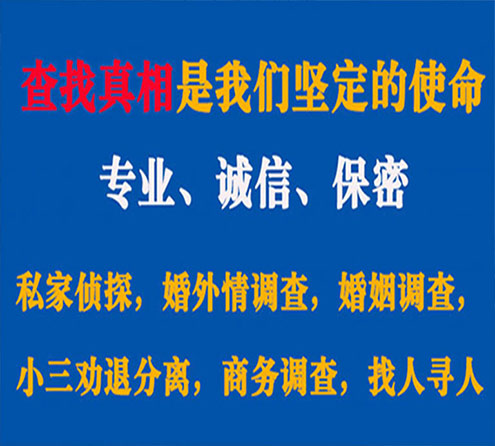 查找真相是我们坚定的使命

专业、诚信、保密

私家侦探，婚外情调查，婚姻调查，

小三劝退分离，商务调查，找人寻人